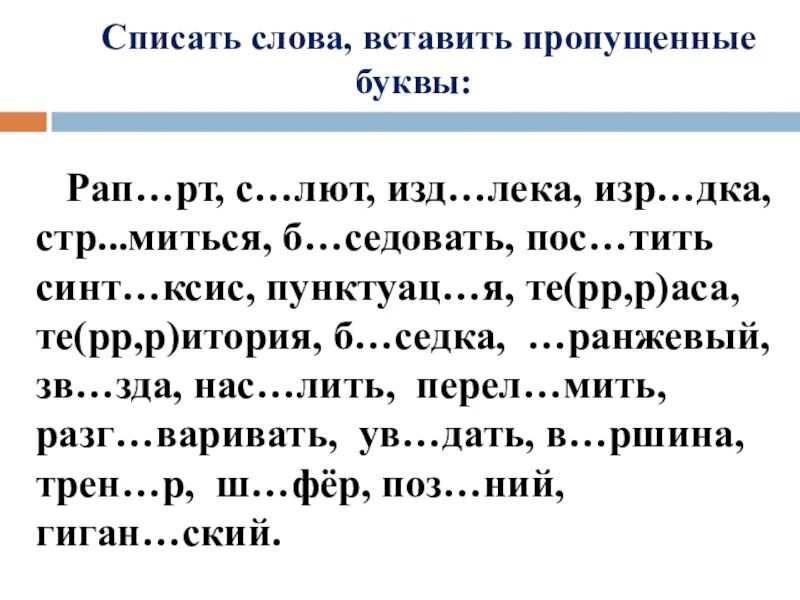 Списать слова, вставить пропущенные буквы:

Рап…рт, с…лют, изд…лека, изр…дка, стр...миться, б…седовать, пос…тить синт…ксис, пунктуац…я, те(рр,р)аса, те(рр,р)итория, б…седка, …ранжевый, зв…зда, нас…лить, перел…мить, разг…варивать, ув…дать, в…ршина, трен…р, ш…фёр, поз…ний, гиган…ский.